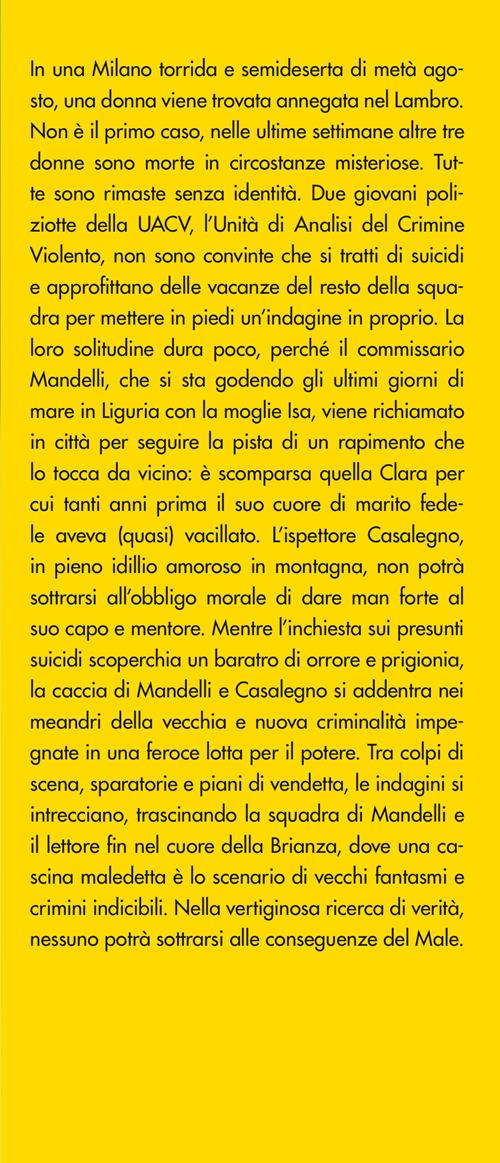 In una Milano torrida e semideserta di metà agosto, una donna viene trovata annegata nel Lambro. Non è il primo caso, nelle ultime settimane altre tre donne sono morte in circostanze misteriose. Tutte sono rimaste senza identità. Due giovani poliziotte della UACV, l'Unità di Analisi del Crimine Violento, non sono convinte che si tratti di suicidi e approfittano delle vacanze del resto della squadra per mettere in piedi un'indagine in proprio. La loro solitudine dura poco, perché il commissario Mandelli, che si sta godendo gli ultimi giorni di mare in Liguria con la moglie Isa, viene richiamato in città per seguire la pista di un rapimento che lo tocca da vicino: è scomparsa quella Clara per cui tanti anni prima il suo cuore di marito fedele aveva (quasi) vacillato. L'ispettore Casalegno, in pieno idillio amoroso in montagna, non potrà sottrarsi all'obbligo morale di dare man forte al suo capo e mentore. Mentre l'inchiesta sui presunti suicidi scoperchia un baratro di orrore e prigionia, la caccia di Mandelli e Casalegno si addentra nei meandri della vecchia e nuova criminalità impegnate in una feroce lotta per il potere. Tra colpi di scena, sparatorie e piani di vendetta, le indagini si intrecciano, trascinando la squadra di Mandelli e il lettore fin nel cuore della Brianza, dove una cascina maledetta è lo scenario di vecchi fantasmi e crimini indicibili. Nella vertiginosa ricerca di verità, nessuno potrà sottrarsi alle conseguenze del Male.